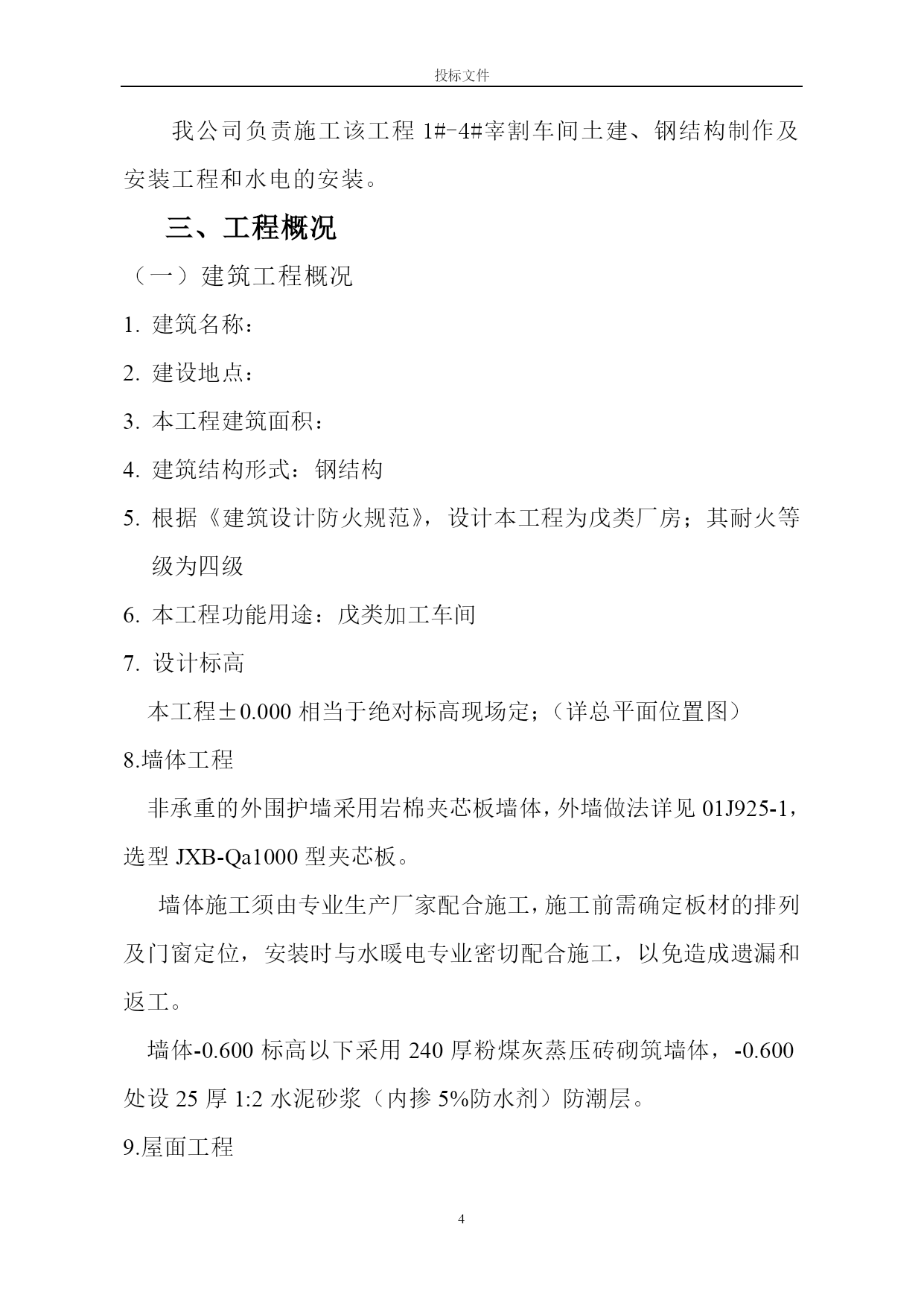 投标文件

我公司负责施工该工程 1#-4#宰割车间土建、钢结构制作及安装工程和水电的安装。

三、工程概况

（一）建筑工程概况

1. 建筑名称：

2. 建设地点：

3. 本工程建筑面积：

4. 建筑结构形式：钢结构

5. 根据《建筑设计防火规范》，设计本工程为戊类厂房；其耐火等级为四级

6. 本工程功能用途：戊类加工车间

7. 设计标高

本工程±0.000 相当于绝对标高现场定；（详总平面位置图）

8.墙体工程

非承重的外围护墙采用岩棉夹芯板墙体，外墙做法详见 01J925-1，选型 JXB-Qa1000 型夹芯板。

墙体施工须由专业生产厂家配合施工，施工前需确定板材的排列及门窗定位，安装时与水暖电专业密切配合施工，以免造成遗漏和返工。

墙体-0.600 标高以下采用 240 厚粉煤灰蒸压砖砌筑墙体，-0.600 处设 25 厚 1:2 水泥砂浆（内掺 5%防水剂）防潮层。

9.屋面工程

4